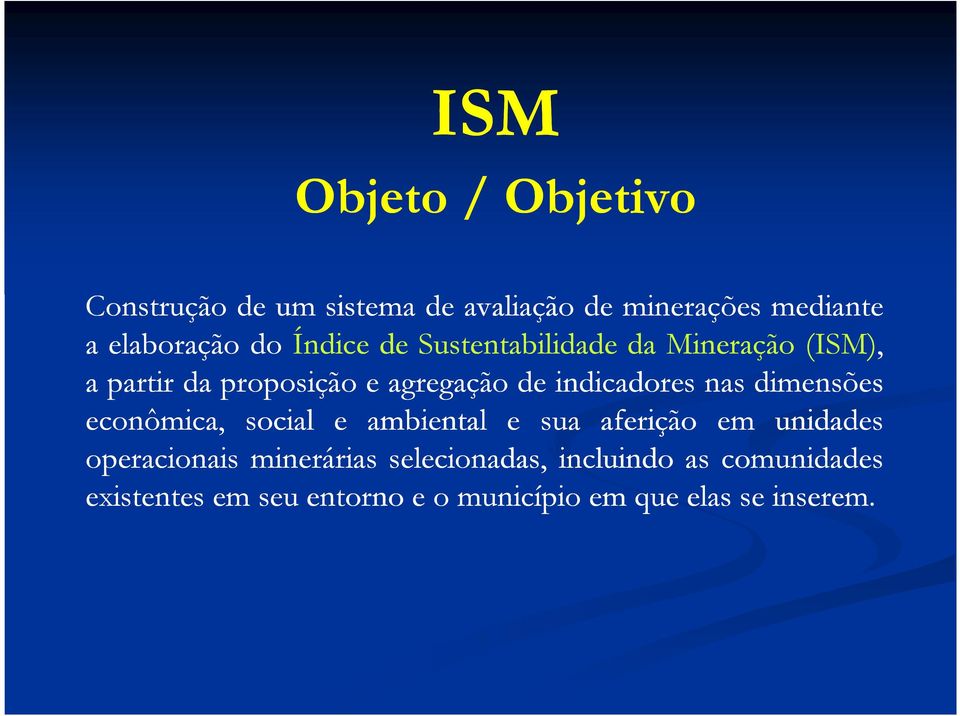 ISM
Objeto / Objetivo

Construção de um sistema de avaliação de minerações mediante a elaboração do Índice de Sustentabilidade da Mineração (ISM), a partir da proposição e agregação de indicadores nas dimensões econômica, social e ambiental e sua aferição em unidades operacionais minerárias selecionadas, incluindo as comunidades existentes em seu entorno e o município em que elas se inserem.